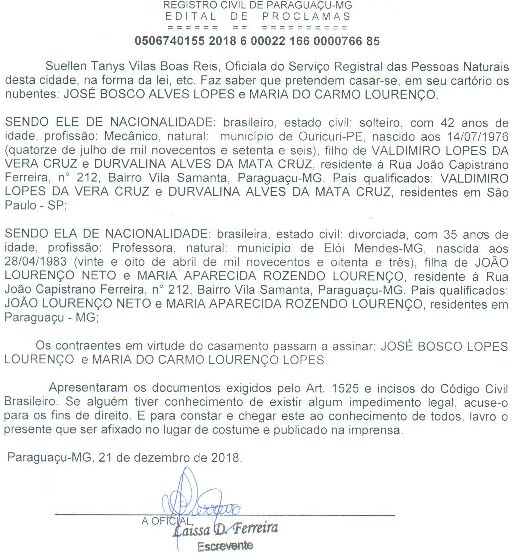 REGISTRO CIVIL DE PARAGUAÇU-MG
EDITAL DE PROCLAMAS
====== == =========
0506740155 2018 6 00022 166 0000766 85

Suellen Tanys Vilas Boas Reis, Oficiala do Serviço Registral das Pessoas Naturais desta cidade, na forma da lei, etc. Faz saber que pretendem casar-se, em seu cartório os nubentes: JOSÉ BOSCO ALVES LOPES e MARIA DO CARMO LOURENÇO.

SENDO ELE DE NACIONALIDADE: brasileiro, estado civil: solteiro, com 42 anos de idade, profissão: Mecânico, natural: município de Ouricuri-PE, nascido aos 14/07/1976 (quatorze de julho de mil novecentos e setenta e seis), filho de VALDIMIRO LOPES DA VERA CRUZ e DURVALINA ALVES DA MATA CRUZ, residente à Rua João Capistrano Ferreira, n° 212, Bairro Vila Samanta, Paraguaçu-MG. Pais qualificados: VALDIMIRO LOPES DA VERA CRUZ e DURVALINA ALVES DA MATA CRUZ, residentes em São Paulo - SP;

SENDO ELA DE NACIONALIDADE: brasileira, estado civil: divorciada, com 35 anos de idade, profissão: Professora, natural: município de Elói Mendes-MG, nascida aos 28/04/1983 (vinte e oito de abril de mil novecentos e oitenta e três), filha de JOÃO LOURENÇO NETO e MARIA APARECIDA ROZENDO LOURENÇO, residente à Rua João Capistrano Ferreira, n° 212, Bairro Vila Samanta, Paraguaçu-MG. Pais qualificados: JOÃO LOURENÇO NETO e MARIA APARECIDA ROZENDO LOURENÇO, residentes em Paraguaçu - MG;

Os contraentes em virtude do casamento passam a assinar: JOSÉ BOSCO LOPES LOURENÇO e MARIA DO CARMO LOURENÇO LOPES.

Apresentaram os documentos exigidos pelo Art. 1525 e incisos do Código Civil Brasileiro. Se alguém tiver conhecimento de existir algum impedimento legal, acuse-o para os fins de direito. E para constar e chegar este ao conhecimento de todos, lavro o presente que ser afixado no lugar de costume e publicado na imprensa.

Paraguaçu-MG, 21 de dezembro de 2018.

A OFICIAL
Laissa D. Ferreira
Escrevente